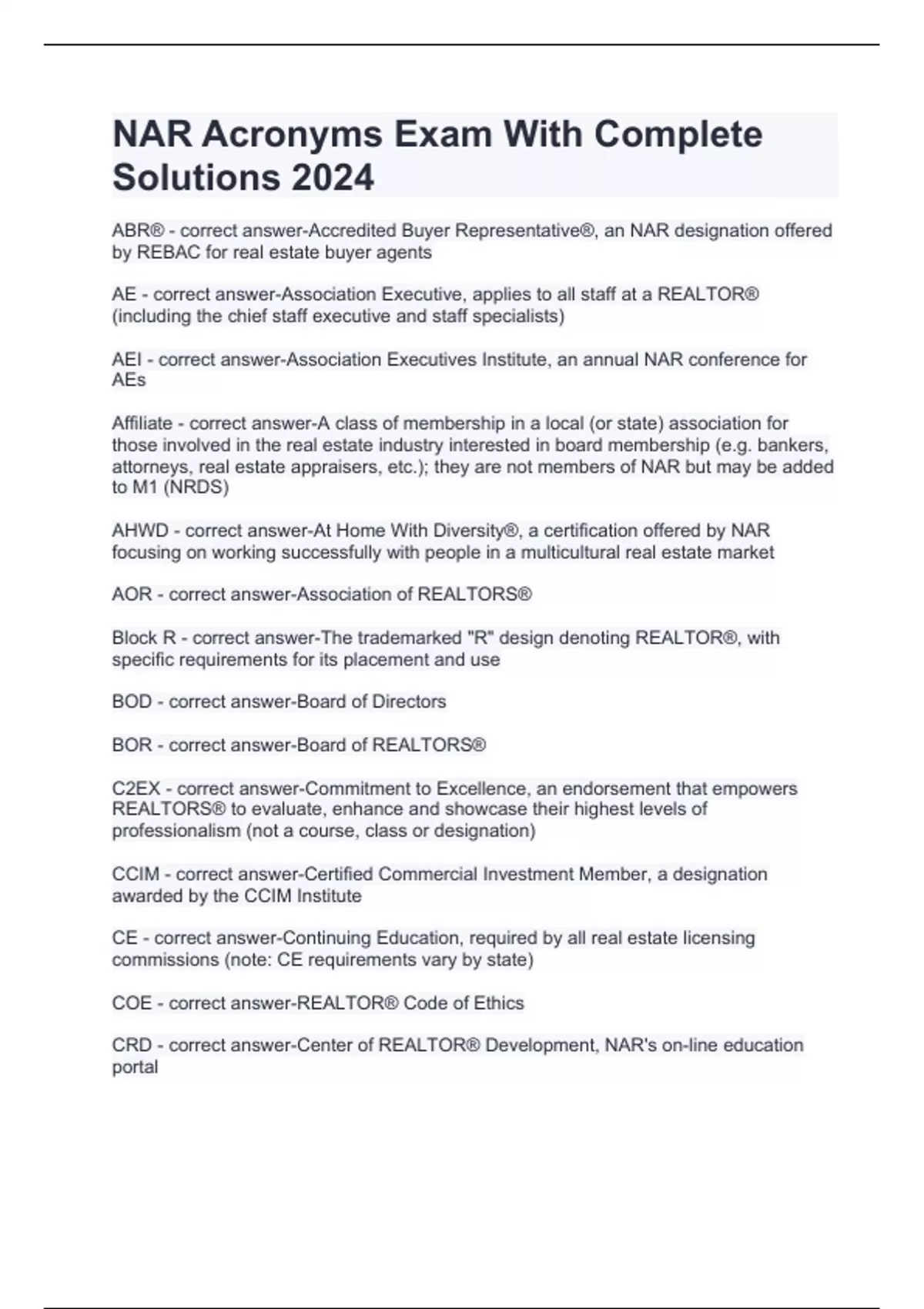 NAR Acronyms Exam With Complete Solutions 2024

ABR® - correct answer-Accredited Buyer Representative®, an NAR designation offered by REBAC for real estate buyer agents

AE - correct answer-Association Executive, applies to all staff at a REALTOR® (including the chief staff executive and staff specialists)

AEI - correct answer-Association Executives Institute, an annual NAR conference for AEs

Affiliate - correct answer-A class of membership in a local (or state) association for those involved in the real estate industry interested in board membership (e.g. bankers, attorneys, real estate appraisers, etc.); they are not members of NAR but may be added to M1 (NRDS)

AHWD - correct answer-At Home With Diversity®, a certification offered by NAR focusing on working successfully with people in a multicultural real estate market

AOR - correct answer-Association of REALTORS®

Block R - correct answer-The trademarked "R" design denoting REALTOR®, with specific requirements for its placement and use

BOD - correct answer-Board of Directors

BOR - correct answer-Board of REALTORS®

C2EX - correct answer-Commitment to Excellence, an endorsement that empowers REALTORS® to evaluate, enhance and showcase their highest levels of professionalism (not a course, class or designation)

CCIM - correct answer-Certified Commercial Investment Member, a designation awarded by the CCIM Institute

CE - correct answer-Continuing Education, required by all real estate licensing commissions (note: CE requirements vary by state)

COE - correct answer-REALTOR® Code of Ethics

CRD - correct answer-Center of REALTOR® Development, NAR's on-line education portal